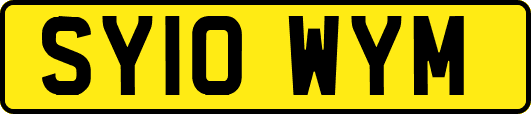 SY10 WYM